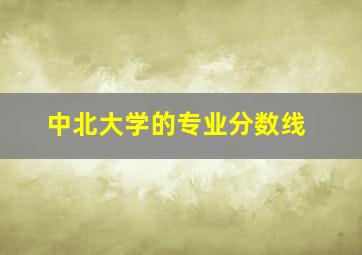 中北大学的专业分数线